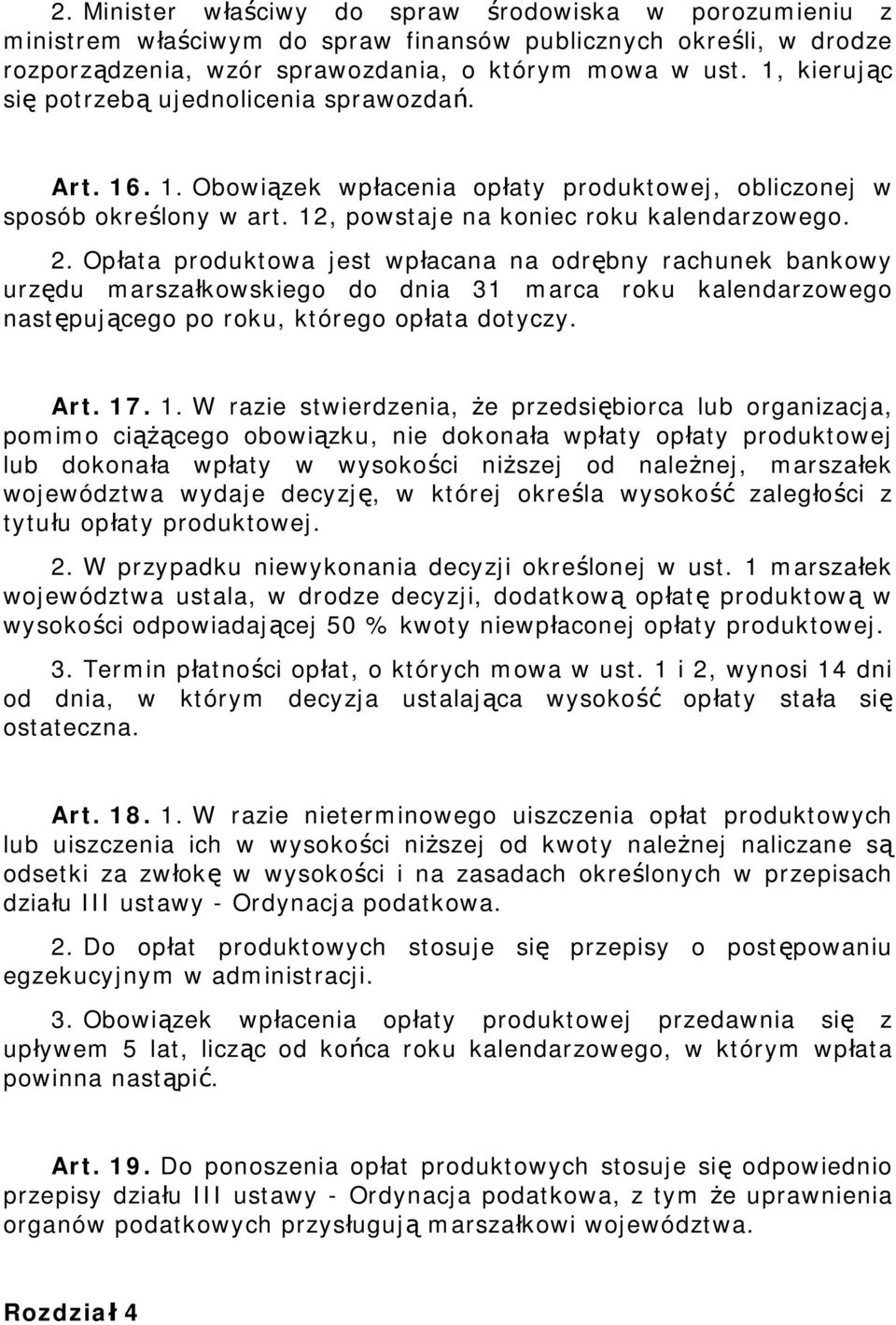 2. Minister właściwy do spraw środowiska w porozumieniu z ministrem właściwym do spraw finansów publicznych określi, w drodze rozporządzenia, wzór sprawozdania, o którym mowa w ust. 1, kierując się potrzebą ujednolicenia sprawozdań.

Art. 16. 1. Obowiązek wpłacenia opłaty produktowej, obliczonej w sposób określony w art. 12, powstaje na koniec roku kalendarzowego.

2. Opłata produktowa jest wpłacana na odrębny rachunek bankowy urzędu marszałkowskiego do dnia 31 marca roku kalendarzowego następującego po roku, którego opłata dotyczy.

Art. 17. 1. W razie stwierdzenia, że przedsiębiorca lub organizacja, pomimo ciążącego obowiązku, nie dokonała wpłaty opłaty produktowej lub dokonała wpłaty w wysokości niższej od należnej, marszałek województwa wydaje decyzję, w której określa wysokość zaległości z tytułu opłaty produktowej.

2. W przypadku niewykonania decyzji określonej w ust. 1 marszałek województwa ustala, w drodze decyzji, dodatkową opłatę produktową w wysokości odpowiadającej 50 % kwoty niewpłaconej opłaty produktowej.

3. Termin płatności opłat, o których mowa w ust. 1 i 2, wynosi 14 dni od dnia, w którym decyzja ustalająca wysokość opłaty stała się ostateczna.

Art. 18. 1. W razie nieterminowego uiszczenia opłat produktowych lub uiszczenia ich w wysokości niższej od kwoty należnej naliczane są odsetki za zwłokę w wysokości i na zasadach określonych w przepisach działu III ustawy - Ordynacja podatkowa.

2. Do opłat produktowych stosuje się przepisy o postępowaniu egzekucyjnym w administracji.

3. Obowiązek wpłacenia opłaty produktowej przedawnia się z upływem 5 lat, licząc od końca roku kalendarzowego, w którym wpłata powinna nastąpić.

Art. 19. Do ponoszenia opłat produktowych stosuje się odpowiednio przepisy działu III ustawy - Ordynacja podatkowa, z tym że uprawnienia organów podatkowych przysługują marszałkowi województwa.

Rozdział 4